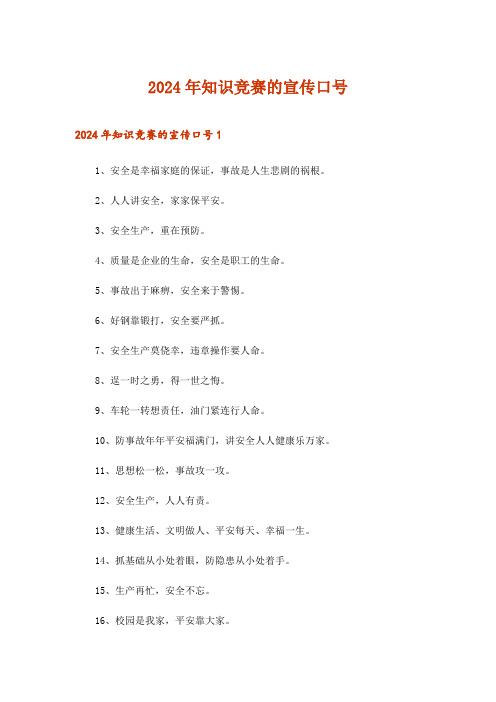 2024年知识竞赛的宣传口号

2024年知识竞赛的宣传口号1

1、安全是幸福家庭的保证，事故是人生悲剧的祸根。

2、人人讲安全，家家保平安。

3、安全生产，重在预防。

4、质量是企业的生命，安全是职工的生命。

5、事故出于麻痹，安全来于警惕。

6、好钢靠锻打，安全要严抓。

7、安全生产莫侥幸，违章操作要人命。

8、逞一时之勇，得一世之悔。

9、车轮一转想责任，油门紧连行人命。

10、防事故年年平安福满门，讲安全人人健康乐万家。

11、思想松一松，事故攻一攻。

12、安全生产，人人有责。

13、健康生活、文明做人、平安每天、幸福一生。

14、抓基础从小处着眼，防隐患从小处着手。

15、生产再忙，安全不忘。

16、校园是我家，平安靠大家。